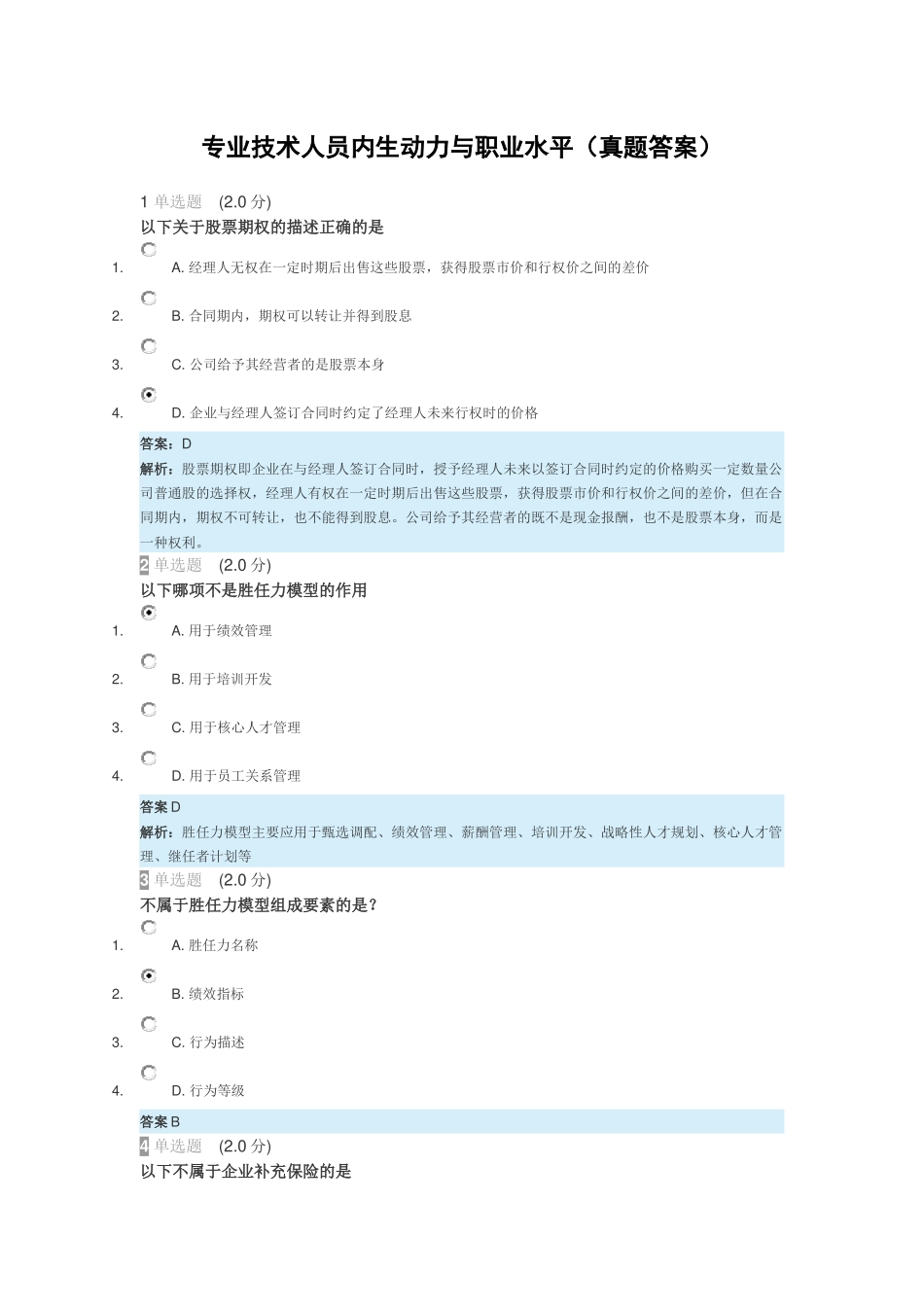 专业技术人员内生动力与职业水平（真题答案）

1 单选题 (2.0 分)

以下关于股票期权的描述正确的是

1. A. 经理人无权在一定时期后出售这些股票，获得股票市价和行权价之间的差价

2. B. 合同期内，期权可以转让并得到股息

3. C. 公司给予其经营者的是股票本身

4. D. 企业与经理人签订合同时约定了经理人未来行权时的价格

答案：D

解析：股票期权即企业在与经理人签订合同时，授予经理人未来以签订合同时约定的价格购买一定数量公司普通股的选择权，经理人有权在一定时期后出售这些股票，获得股票市价和行权价之间的差价，但在合同期内，期权不可转让，也不能得到股息。公司给予其经营者的既不是现金报酬，也不是股票本身，而是一种权利。

2 单选题 (2.0 分)

以下哪项不是胜任力模型的作用

1. A. 用于绩效管理

2. B. 用于培训开发

3. C. 用于核心人才管理

4. D. 用于员工关系管理

答案 D

解析：胜任力模型主要应用于甄选调配、绩效管理、薪酬管理、培训开发、战略性人才规划、核心人才管理、继任者计划等

3 单选题 (2.0 分)

不属于胜任力模型组成要素的是？

1. A. 胜任力名称

2. B. 绩效指标

3. C. 行为描述

4. D. 行为等级

答案 B

4 单选题 (2.0 分)

以下不属于企业补充保险的是